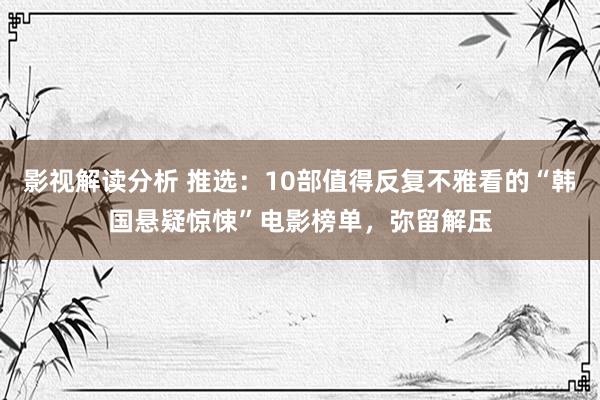 影视解读分析 推选：10部值得反复不雅看的“韩国悬疑惊悚”电影榜单，弥留解压